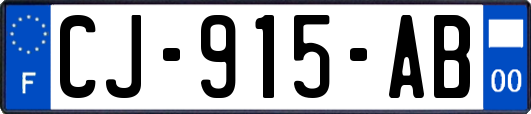 F
CJ-915-AB
00